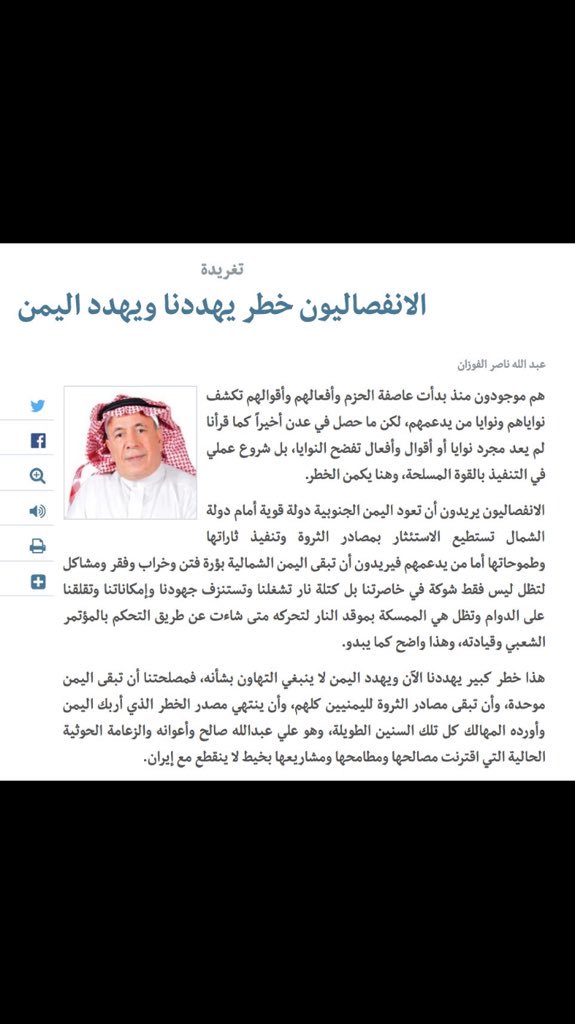 تغريدة

الانفصاليون خطر يهددنا ويهدد اليمن

عبد الله ناصر الفوزان

هم موجودون منذ بدأت عاصفة الحزم وأفعالهم وأقوالهم تكشف نواياهم ونوايا من يدعمهم، لكن ما حصل في عدن أخيراً كما قرأنا لم يعد مجرد نوايا أو أقوال وأفعال تفضح النوايا، بل شروع عملي في التنفيذ بالقوة المسلحة، وهنا يكمن الخطر.

الانفصاليون يريدون أن تعود اليمن الجنوبية دولة قوية أمام دولة الشمال تستطيع الاستئثار بمصادر الثروة وتنفيذ ثاراتها وطموحاتها أما من يدعمهم فيريدون أن تبقى اليمن الشمالية بؤرة فتن وخراب وفقر ومشاكل لتظل ليس فقط شوكة في خاصرتنا بل كتلة نار تشغلنا وتستنزف جهودنا وإمكاناتنا وتقلقنا على الدوام وتظل هي الممسكة بموقد النار لتحركه متى شاءت عن طريق التحكم بالمؤتمر الشعبي وقيادته، وهذا واضح كما يبدو.

هذا خطر كبير يهددنا الآن ويهدد اليمن لا ينبغي التهاون بشأنه، فمصلحتنا أن تبقى اليمن موحدة، وأن تبقى مصادر الثروة لليمنيين كلهم، وأن ينتهي مصدر الخطر الذي أربك اليمن وأورده المهالك كل تلك السنين الطويلة، وهو علي عبدالله صالح وأعوانه والزعامة الحوثية الحالية التي اقترنت مصالحها ومطامحها ومشاريعها بخيط لا ينقطع مع إيران.